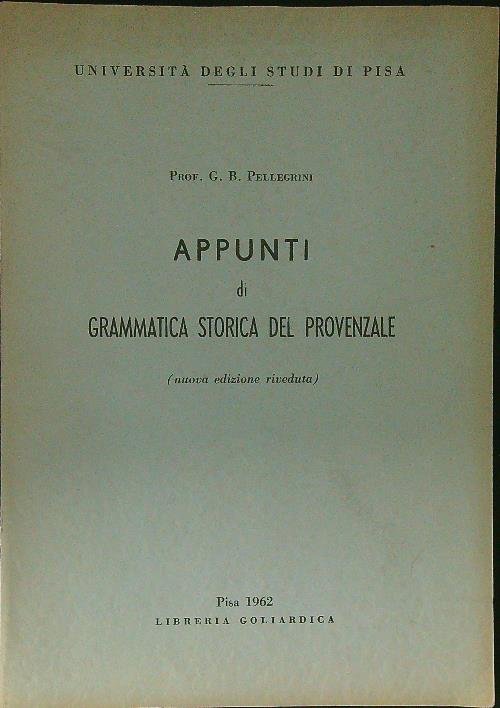 UNIVERSITÀ DEGLI STUDI DI PISA

Prof. G. B. Pellegrini

APPUNTI
di
GRAMMATICA STORICA DEL PROVENZALE

(nuova edizione riveduta)

Pisa 1962
LIBRERIA GOLIARDICA